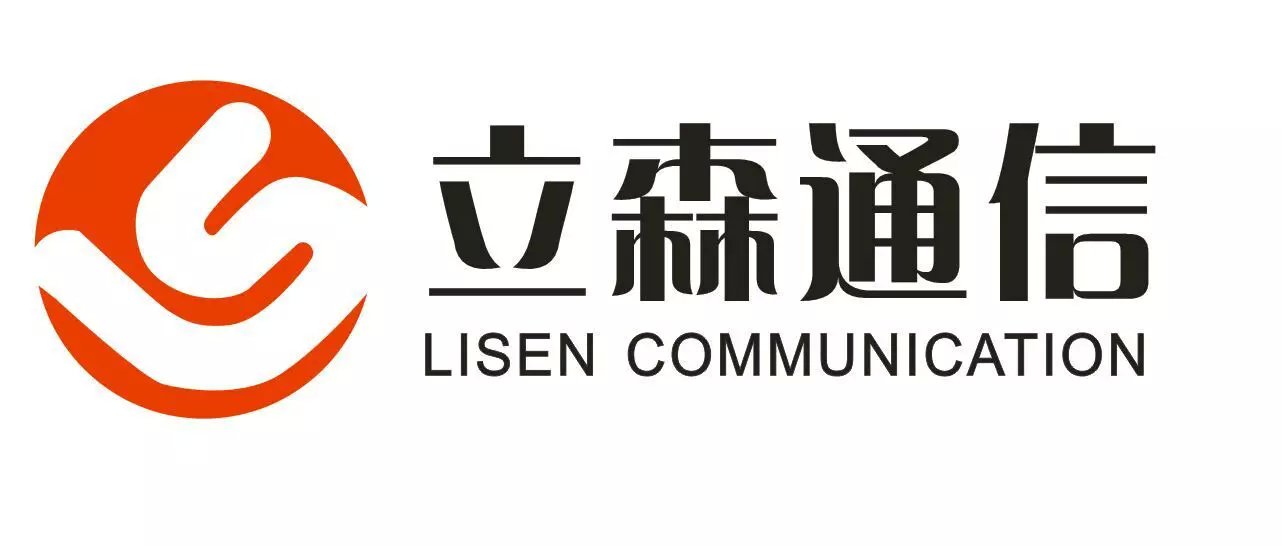 立森通信
LISEN COMMUNICATION